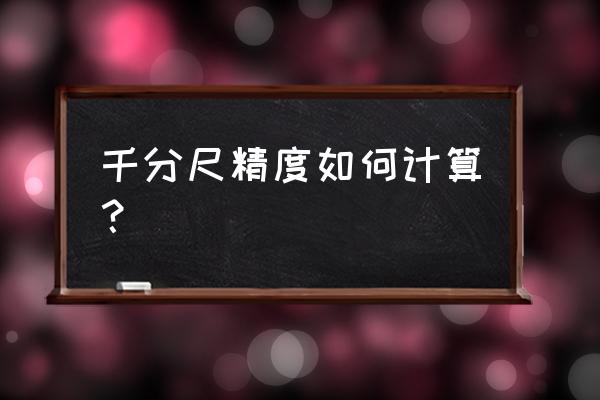 千分尺精度如何计算？